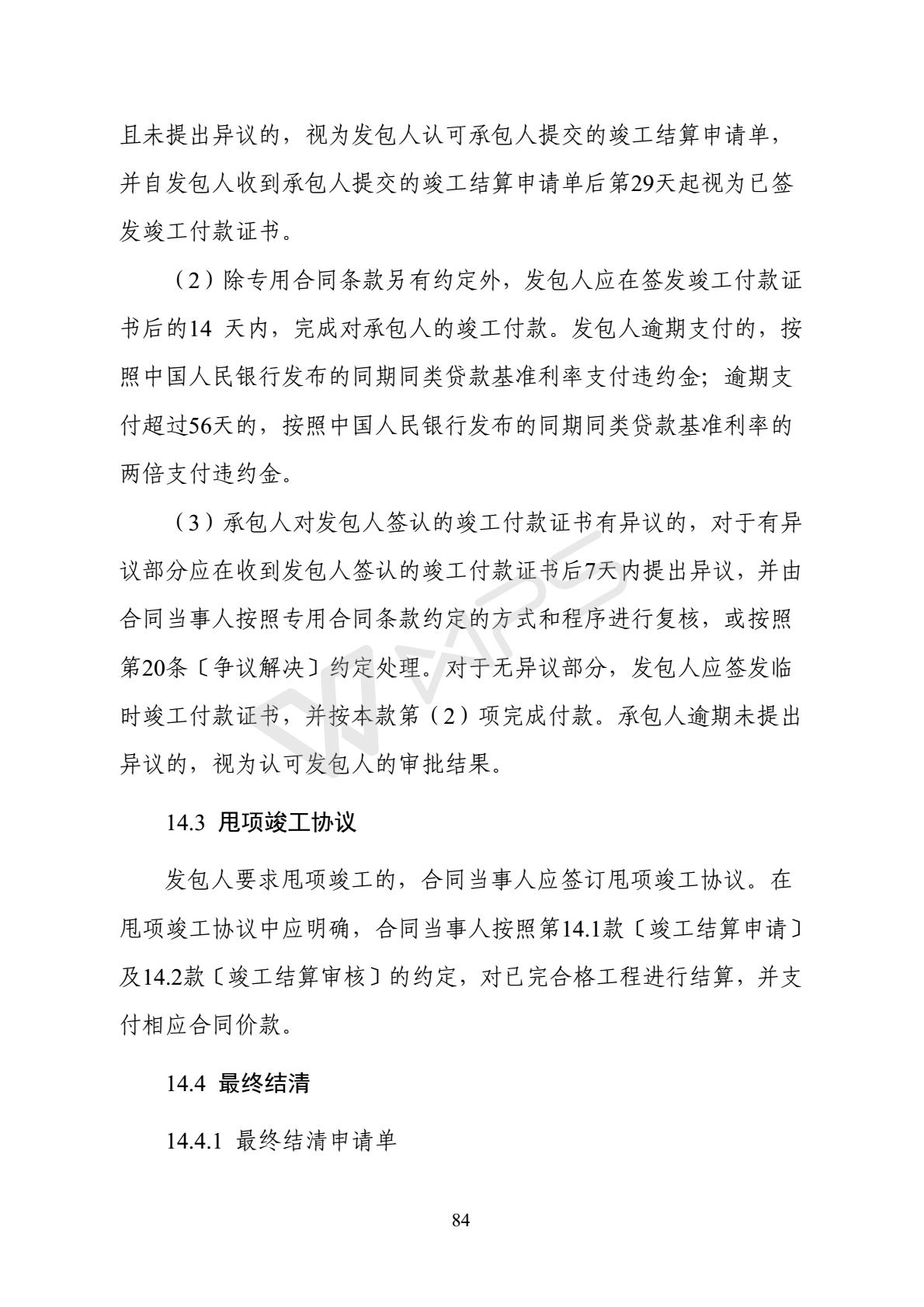 且未提出异议的，视为发包人认可承包人提交的竣工结算申请单，并自发包人收到承包人提交的竣工结算申请单后第29天起视为已签发竣工付款证书。

（2）除专用合同条款另有约定外，发包人应在签发竣工付款证书后的14 天内，完成对承包人的竣工付款。发包人逾期支付的，按照中国人民银行发布的同期同类贷款基准利率支付违约金；逾期支付超过56天的，按照中国人民银行发布的同期同类贷款基准利率的两倍支付违约金。

（3）承包人对发包人签认的竣工付款证书有异议的，对于有异议部分应在收到发包人签认的竣工付款证书后7天内提出异议，并由合同当事人按照专用合同条款约定的方式和程序进行复核，或按照第20条〔争议解决〕约定处理。对于无异议部分，发包人应签发临时竣工付款证书，并按本款第（2）项完成付款。承包人逾期未提出异议的，视为认可发包人的审批结果。

14.3 甩项竣工协议

发包人要求甩项竣工的，合同当事人应签订甩项竣工协议。在甩项竣工协议中应明确，合同当事人按照第14.1款〔竣工结算申请〕及14.2款〔竣工结算审核〕的约定，对已完合格工程进行结算，并支付相应合同价款。

14.4 最终结清

14.4.1 最终结清申请单

84